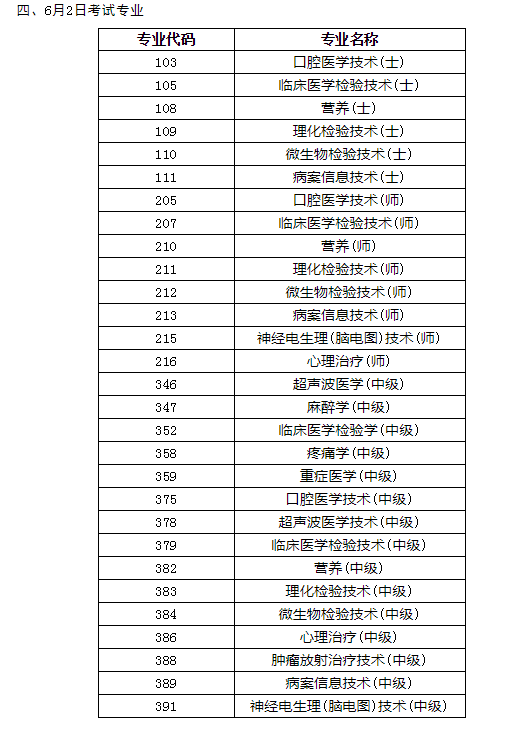 四、6月2日考试专业

| 专业代码 | 专业名称 |
|---|---|
| 103 | 口腔医学技术(士) |
| 105 | 临床医学检验技术(士) |
| 108 | 营养(士) |
| 109 | 理化检验技术(士) |
| 110 | 微生物检验技术(士) |
| 111 | 病案信息技术(士) |
| 205 | 口腔医学技术(师) |
| 207 | 临床医学检验技术(师) |
| 210 | 营养(师) |
| 211 | 理化检验技术(师) |
| 212 | 微生物检验技术(师) |
| 213 | 病案信息技术(师) |
| 215 | 神经电生理(脑电图)技术(师) |
| 216 | 心理治疗(师) |
| 346 | 超声波医学(中级) |
| 347 | 麻醉学(中级) |
| 352 | 临床医学检验学(中级) |
| 358 | 疼痛学(中级) |
| 359 | 重症医学(中级) |
| 375 | 口腔医学技术(中级) |
| 378 | 超声波医学技术(中级) |
| 379 | 临床医学检验技术(中级) |
| 382 | 营养(中级) |
| 383 | 理化检验技术(中级) |
| 384 | 微生物检验技术(中级) |
| 386 | 心理治疗(中级) |
| 388 | 肿瘤放射治疗技术(中级) |
| 389 | 病案信息技术(中级) |
| 391 | 神经电生理(脑电图)技术(中级) |